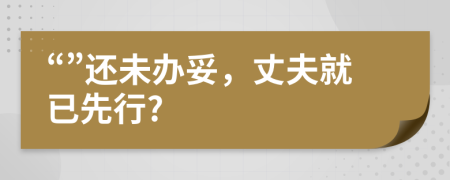 “”还未办妥，丈夫就已先行?